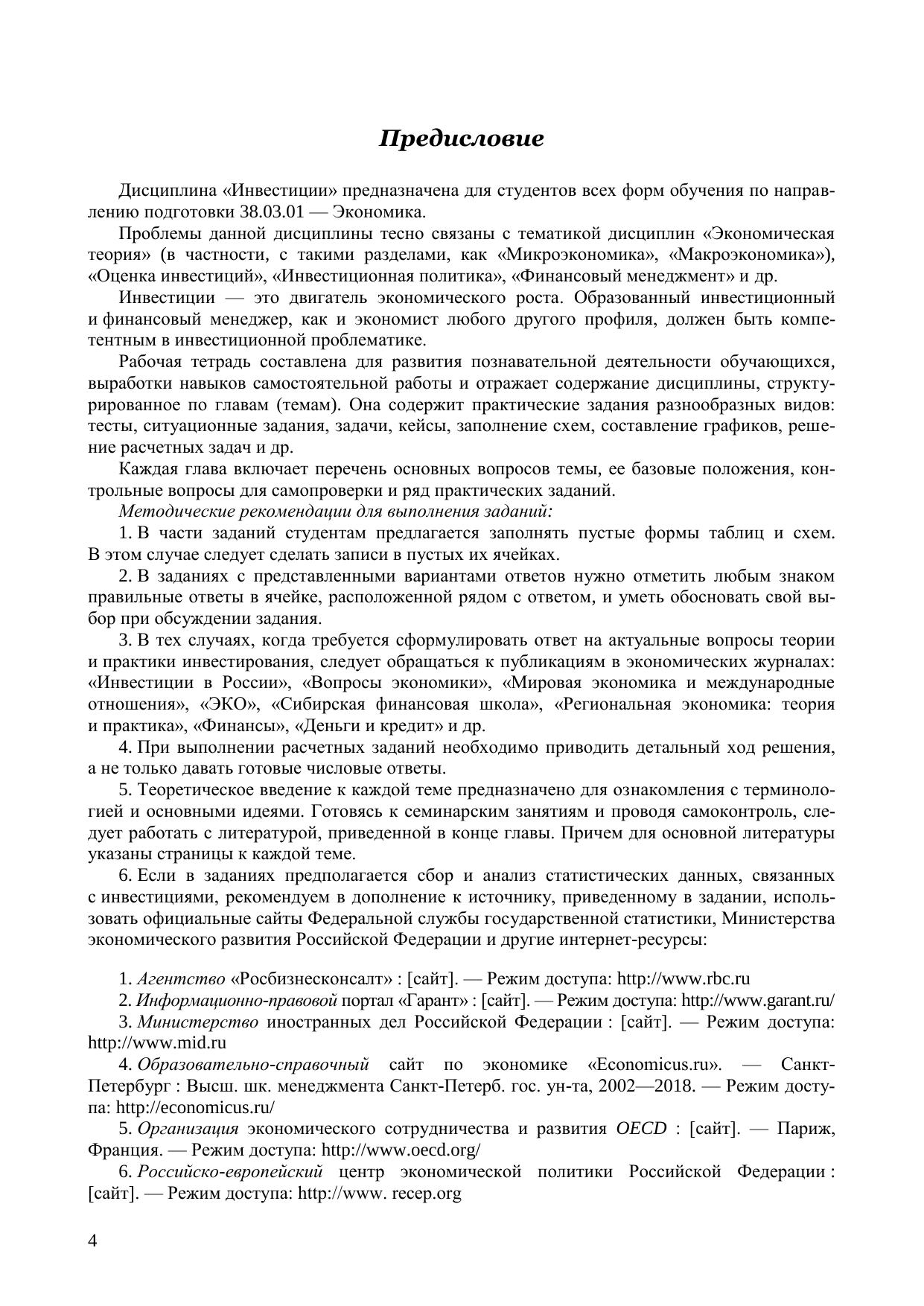 Предисловие

Дисциплина «Инвестиции» предназначена для студентов всех форм обучения по направлению подготовки 38.03.01 — Экономика.

Проблемы данной дисциплины тесно связаны с тематикой дисциплин «Экономическая теория» (в частности, с такими разделами, как «Микроэкономика», «Макроэкономика»), «Оценка инвестиций», «Инвестиционная политика», «Финансовый менеджмент» и др.

Инвестиции — это двигатель экономического роста. Образованный инвестиционный и финансовый менеджер, как и экономист любого другого профиля, должен быть компетентным в инвестиционной проблематике.

Рабочая тетрадь составлена для развития познавательной деятельности обучающихся, выработки навыков самостоятельной работы и отражает содержание дисциплины, структурированное по главам (темам). Она содержит практические задания разнообразных видов: тесты, ситуационные задания, задачи, кейсы, заполнение схем, составление графиков, решение расчетных задач и др.

Каждая глава включает перечень основных вопросов темы, ее базовые положения, контрольные вопросы для самопроверки и ряд практических заданий.

Методические рекомендации для выполнения заданий:

1. В части заданий студентам предлагается заполнять пустые формы таблиц и схем. В этом случае следует сделать записи в пустых их ячейках.

2. В заданиях с представленными вариантами ответов нужно отметить любым знаком правильные ответы в ячейке, расположенной рядом с ответом, и уметь обосновать свой выбор при обсуждении задания.

3. В тех случаях, когда требуется сформулировать ответ на актуальные вопросы теории и практики инвестирования, следует обращаться к публикациям в экономических журналах: «Инвестиции в России», «Вопросы экономики», «Мировая экономика и международные отношения», «ЭКО», «Сибирская финансовая школа», «Региональная экономика: теория и практика», «Финансы», «Деньги и кредит» и др.

4. При выполнении расчетных заданий необходимо приводить детальный ход решения, а не только давать готовые числовые ответы.

5. Теоретическое введение к каждой теме предназначено для ознакомления с терминологией и основными идеями. Готовясь к семинарским занятиям и проводя самоконтроль, следует работать с литературой, приведенной в конце главы. Причем для основной литературы указаны страницы к каждой теме.

6. Если в заданиях предполагается сбор и анализ статистических данных, связанных с инвестициями, рекомендуем в дополнение к источнику, приведенному в задании, использовать официальные сайты Федеральной службы государственной статистики, Министерства экономического развития Российской Федерации и другие интернет-ресурсы:

1. Агентство «Росбизнесконсалт» : [сайт]. — Режим доступа: http://www.rbc.ru

2. Информационно-правовой портал «Гарант» : [сайт]. — Режим доступа: http://www.garant.ru/

3. Министерство иностранных дел Российской Федерации : [сайт]. — Режим доступа: http://www.mid.ru

4. Образовательно-справочный сайт по экономике «Economicus.ru». — Санкт-Петербург : Высш. шк. менеджмента Санкт-Петерб. гос. ун-та, 2002—2018. — Режим доступа: http://economicus.ru/

5. Организация экономического сотрудничества и развития OECD : [сайт]. — Париж, Франция. — Режим доступа: http://www.oecd.org/

6. Российско-европейский центр экономической политики Российской Федерации : [сайт]. — Режим доступа: http://www. recep.org

4